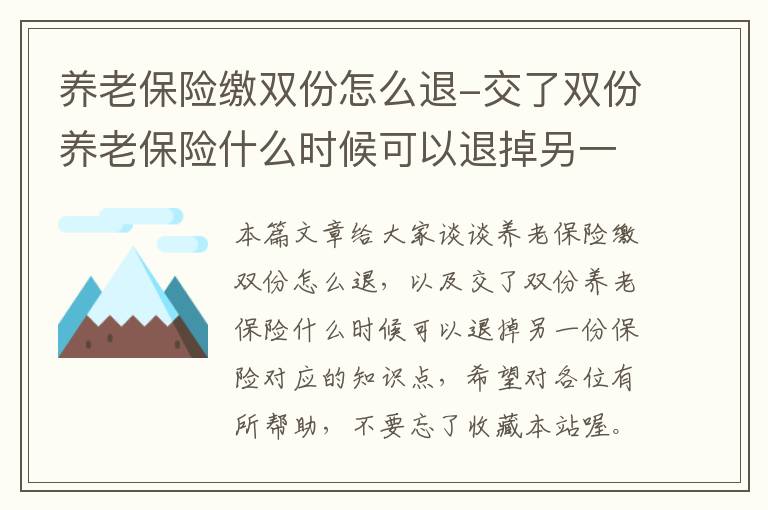 养老保险缴双份怎么退-交了双份养老保险什么时候可以退掉另一

本篇文章给大家谈谈养老保险缴双份怎么退，以及交了双份养老保险什么时候可以退掉另一份保险对应的知识点，希望对各位有所帮助，不要忘了收藏本站喔。